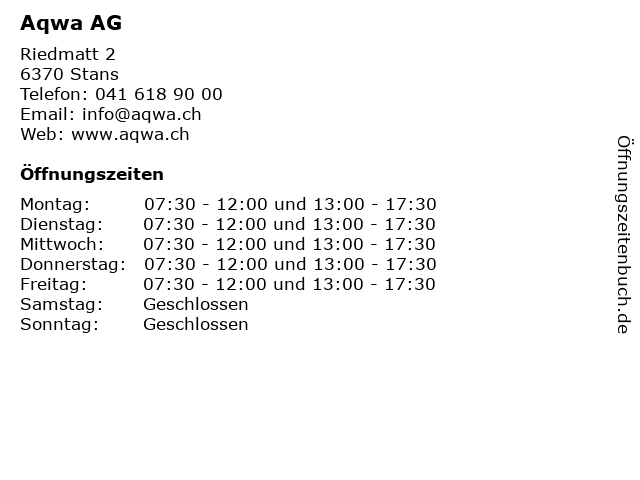 Aqwa AG

Riedmatt 2
6370 Stans
Telefon: 041 618 90 00
Email: info@aqwa.ch
Web: www.aqwa.ch

Öffnungszeiten

| | |
|---|---|
| Montag: | 07:30 - 12:00 und 13:00 - 17:30 |
| Dienstag: | 07:30 - 12:00 und 13:00 - 17:30 |
| Mittwoch: | 07:30 - 12:00 und 13:00 - 17:30 |
| Donnerstag: | 07:30 - 12:00 und 13:00 - 17:30 |
| Freitag: | 07:30 - 12:00 und 13:00 - 17:30 |
| Samstag: | Geschlossen |
| Sonntag: | Geschlossen |

Öffnungszeitenbuch.de